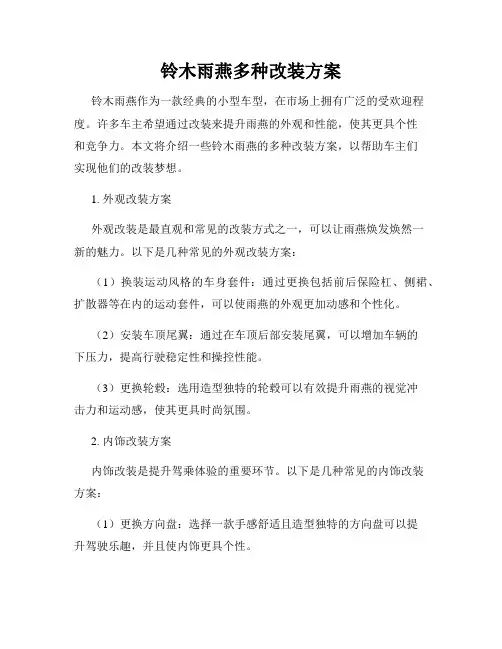 铃木雨燕多种改装方案

铃木雨燕作为一款经典的小型车型，在市场上拥有广泛的受欢迎程度。许多车主希望通过改装来提升雨燕的外观和性能，使其更具个性和竞争力。本文将介绍一些铃木雨燕的多种改装方案，以帮助车主们实现他们的改装梦想。

1. 外观改装方案

外观改装是最直观和常见的改装方式之一，可以让雨燕焕发焕然一新的魅力。以下是几种常见的外观改装方案：

（1）换装运动风格的车身套件：通过更换包括前后保险杠、侧裙、扩散器等在内的运动套件，可以使雨燕的外观更加动感和个性化。

（2）安装车顶尾翼：通过在车顶后部安装尾翼，可以增加车辆的下压力，提高行驶稳定性和操控性能。

（3）更换轮毂：选用造型独特的轮毂可以有效提升雨燕的视觉冲击力和运动感，使其更具时尚氛围。

2. 内饰改装方案

内饰改装是提升驾乘体验的重要环节。以下是几种常见的内饰改装方案：

（1）更换方向盘：选择一款手感舒适且造型独特的方向盘可以提升驾驶乐趣，并且使内饰更具个性。